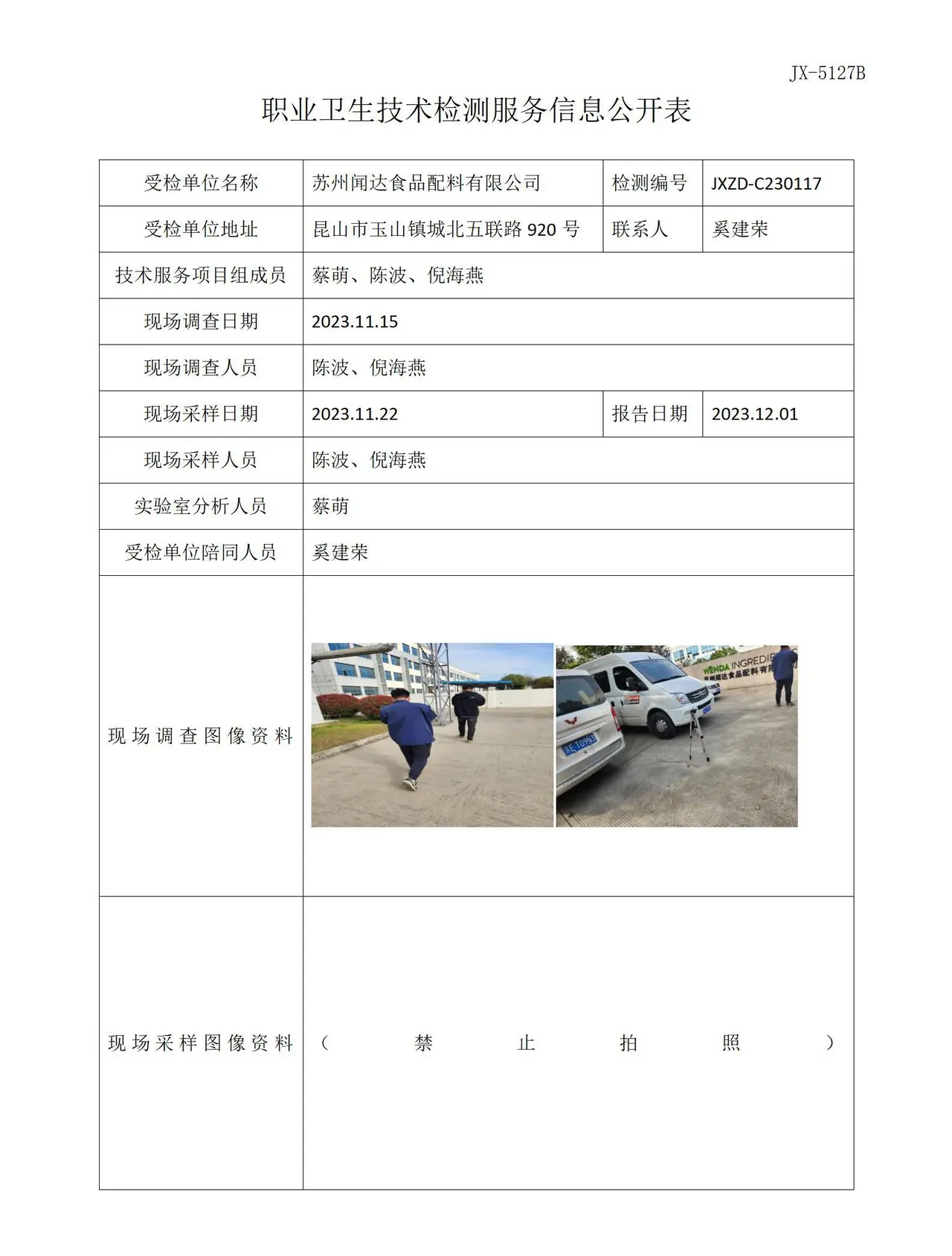 JX-5127B

职业卫生技术检测服务信息公开表

| 受检单位名称 | 苏州闻达食品配料有限公司 | 检测编号 | JXZD-C230117 |
|---|---|---|---|
| 受检单位地址 | 昆山市玉山镇城北五联路920号 | 联系人 | 奚建荣 |
| 技术服务项目组成员 | 蔡萌、陈波、倪海燕 | | |
| 现场调查日期 | 2023.11.15 | | |
| 现场调查人员 | 陈波、倪海燕 | | |
| 现场采样日期 | 2023.11.22 | 报告日期 | 2023.12.01 |
| 现场采样人员 | 陈波、倪海燕 | | |
| 实验室分析人员 | 蔡萌 | | |
| 受检单位陪同人员 | 奚建荣 | | |
| 现场调查图像资料 | | | |
| 现场采样图像资料 | （禁止拍照） | | |